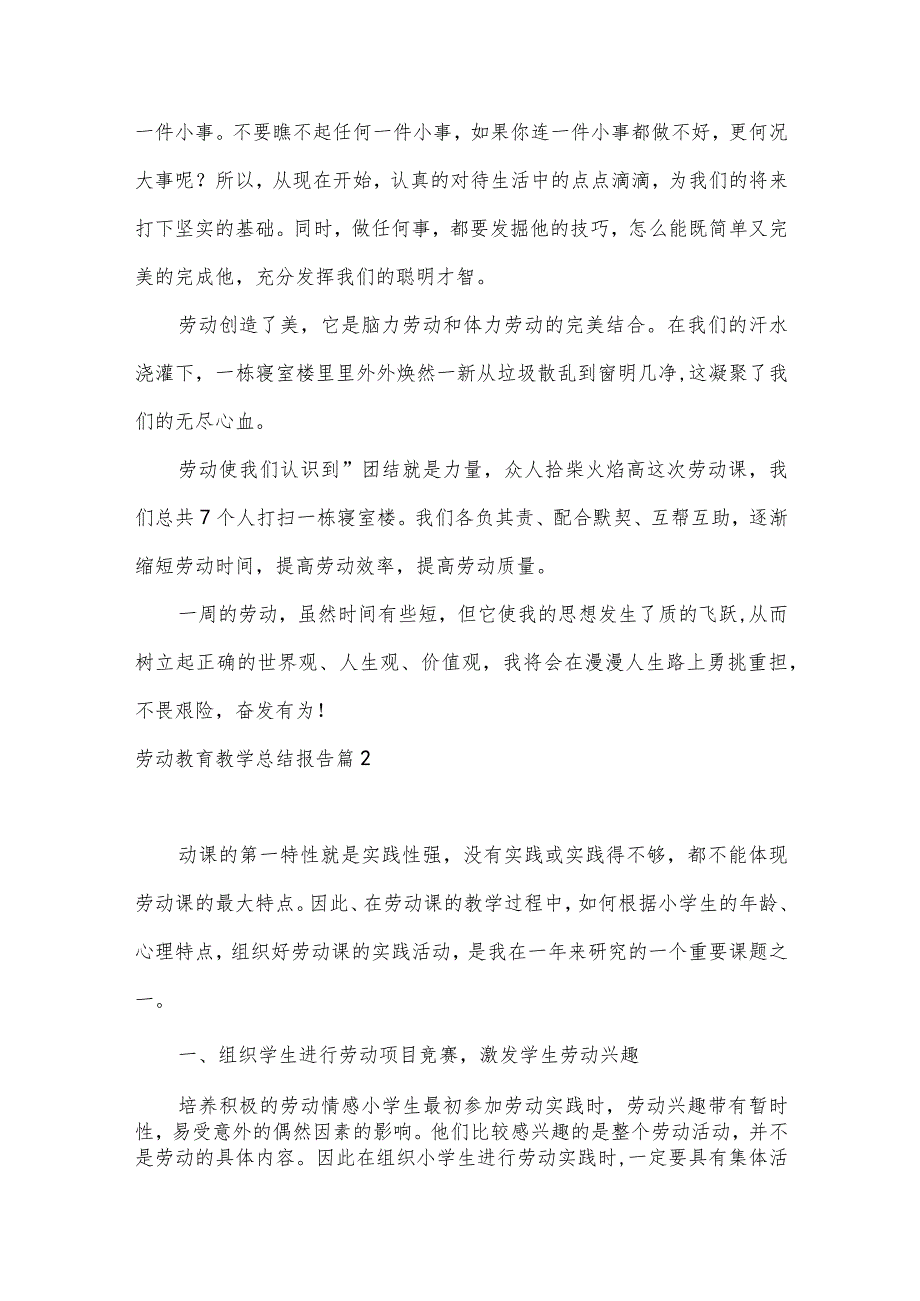 一件小事。不要瞧不起任何一件小事，如果你连一件小事都做不好，更何况大事呢？所以，从现在开始，认真的对待生活中的点点滴滴，为我们的将来打下坚实的基础。同时，做任何事，都要发掘他的技巧，怎么能既简单又完美的完成他，充分发挥我们的聪明才智。

劳动创造了美，它是脑力劳动和体力劳动的完美结合。在我们的汗水浇灌下，一栋寝室楼里里外外焕然一新从垃圾散乱到窗明几净,这凝聚了我们的无尽心血。

劳动使我们认识到”团结就是力量，众人拾柴火焰高这次劳动课，我们总共7个人打扫一栋寝室楼。我们各负其责、配合默契、互帮互助，逐渐缩短劳动时间，提高劳动效率，提高劳动质量。

一周的劳动，虽然时间有些短，但它使我的思想发生了质的飞跃,从而树立起正确的世界观、人生观、价值观，我将会在漫漫人生路上勇挑重担，不畏艰险，奋发有为！

劳动教育教学总结报告篇2

动课的第一特性就是实践性强，没有实践或实践得不够，都不能体现劳动课的最大特点。因此、在劳动课的教学过程中，如何根据小学生的年龄、心理特点，组织好劳动课的实践活动，是我在一年来研究的一个重要课题之一。

一、组织学生进行劳动项目竞赛，激发学生劳动兴趣

培养积极的劳动情感小学生最初参加劳动实践时，劳动兴趣带有暂时性，易受意外的偶然因素的影响。他们比较感兴趣的是整个劳动活动，并不是劳动的具体内容。因此在组织小学生进行劳动实践时,一定要具有集体活